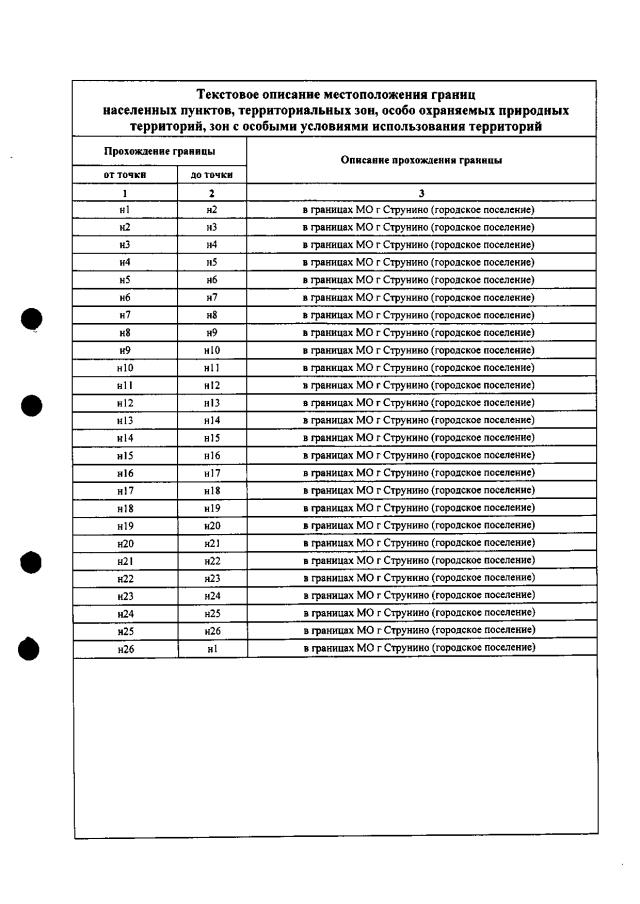 Текстовое описание местоположения границ населенных пунктов, территориальных зон, особо охраняемых природных территорий, зон с особыми условиями использования территорий

| Прохождение границы | | Описание прохождения границы |
|---|---|---|
| от точки | до точки | |
| 1 | 2 | 3 |
| н1 | н2 | в границах МО г Струнино (городское поселение) |
| н2 | н3 | в границах МО г Струнино (городское поселение) |
| н3 | н4 | в границах МО г Струнино (городское поселение) |
| н4 | н5 | в границах МО г Струнино (городское поселение) |
| н5 | н6 | в границах МО г Струнино (городское поселение) |
| н6 | н7 | в границах МО г Струнино (городское поселение) |
| н7 | н8 | в границах МО г Струнино (городское поселение) |
| н8 | н9 | в границах МО г Струнино (городское поселение) |
| н9 | н10 | в границах МО г Струнино (городское поселение) |
| н10 | н11 | в границах МО г Струнино (городское поселение) |
| н11 | н12 | в границах МО г Струнино (городское поселение) |
| н12 | н13 | в границах МО г Струнино (городское поселение) |
| н13 | н14 | в границах МО г Струнино (городское поселение) |
| н14 | н15 | в границах МО г Струнино (городское поселение) |
| н15 | н16 | в границах МО г Струнино (городское поселение) |
| н16 | н17 | в границах МО г Струнино (городское поселение) |
| н17 | н18 | в границах МО г Струнино (городское поселение) |
| н18 | н19 | в границах МО г Струнино (городское поселение) |
| н19 | н20 | в границах МО г Струнино (городское поселение) |
| н20 | н21 | в границах МО г Струнино (городское поселение) |
| н21 | н22 | в границах МО г Струнино (городское поселение) |
| н22 | н23 | в границах МО г Струнино (городское поселение) |
| н23 | н24 | в границах МО г Струнино (городское поселение) |
| н24 | н25 | в границах МО г Струнино (городское поселение) |
| н25 | н26 | в границах МО г Струнино (городское поселение) |
| н26 | н1 | в границах МО г Струнино (городское поселение) |